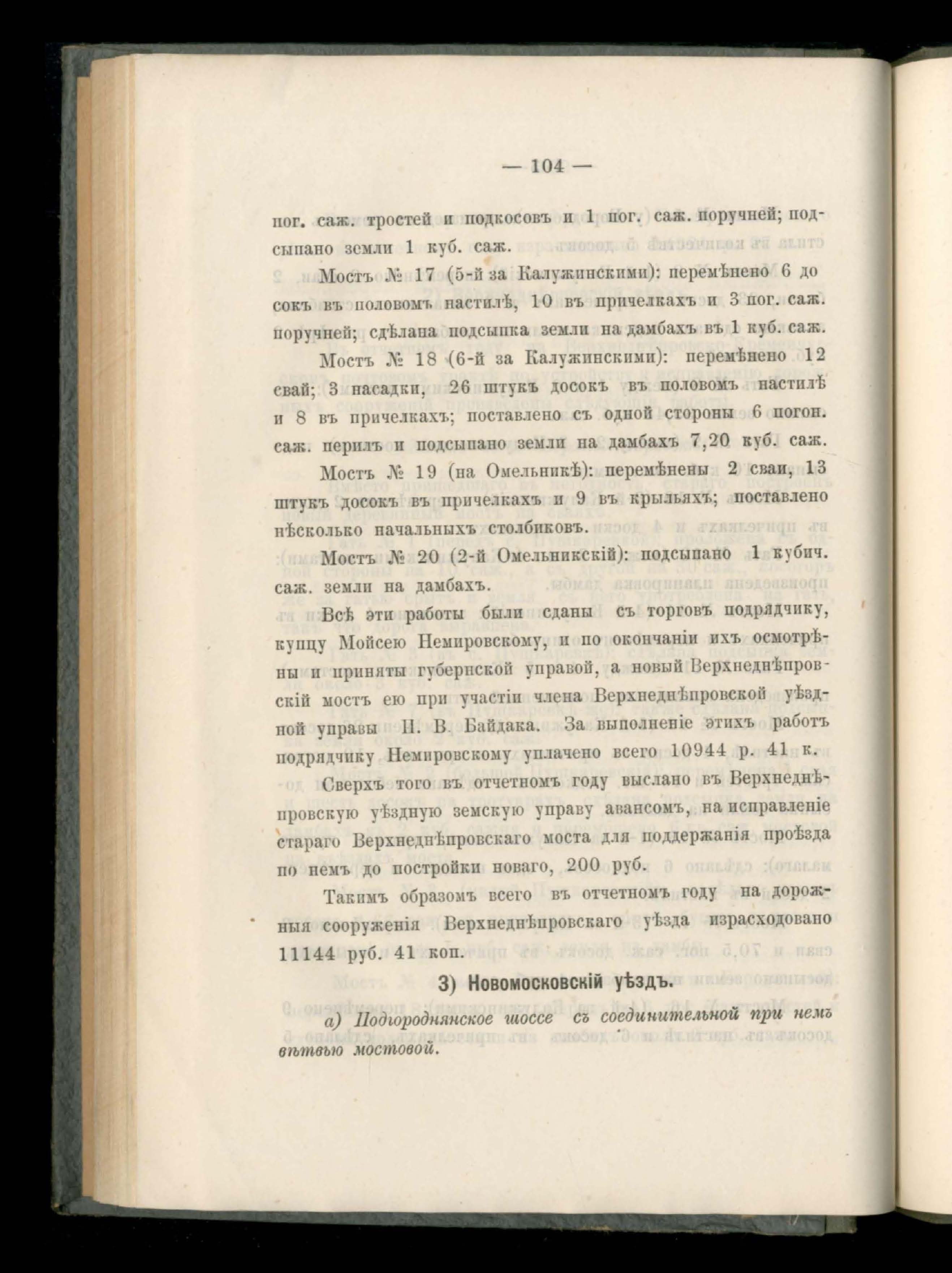 — 104 —

пог. саж. тростей и подкосовъ и 1 пог. саж. поручней; подсыпано земли 1 куб. саж.

Мостъ № 17 (5-й за Калужинскими): перемѣнено 6 досокъ въ половомъ настилѣ, 10 въ причелкахъ и 3 пог. саж. поручней; сдѣлана подсыпка земли на дамбахъ въ 1 куб. саж.

Мостъ № 18 (6-й за Калужинскими): перемѣнено 12 свай; 3 насадки, 26 штукъ досокъ въ половомъ настилѣ и 8 въ причелкахъ; поставлено съ одной стороны 6 погон. саж. перилъ и подсыпано земли на дамбахъ 7,20 куб. саж.

Мостъ № 19 (на Омельникѣ): перемѣнены 2 сваи, 13 штукъ досокъ въ причелкахъ и 9 въ крыльяхъ; поставлено нѣсколько начальныхъ столбиковъ.

Мостъ № 20 (2-й Омельникскій): подсыпано 1 кубич. саж. земли на дамбахъ.

Всѣ эти работы были сданы съ торговъ подрядчику, купцу Мойсею Немировскому, и по окончаніи ихъ осмотрѣны и приняты губернской управой, а новый Верхнеднѣпровскій мостъ ею при участіи члена Верхнеднѣпровской уѣздной управы Н. В. Байдака. За выполненіе этихъ работъ подрядчику Немировскому уплачено всего 10944 р. 41 к.

Сверхъ того въ отчетномъ году выслано въ Верхнеднѣпровскую уѣздную земскую управу авансомъ, на исправленіе стараго Верхнеднѣпровскаго моста для поддержанія проѣзда по немъ до постройки новаго, 200 руб.

Такимъ образомъ всего въ отчетномъ году на дорожныя сооруженія Верхнеднѣпровскаго уѣзда израсходовано 11144 руб. 41 коп.

3) Новомосковскій уѣздъ.

а) Подгороднянское шоссе съ соединительной при немъ вѣтвью мостовой.